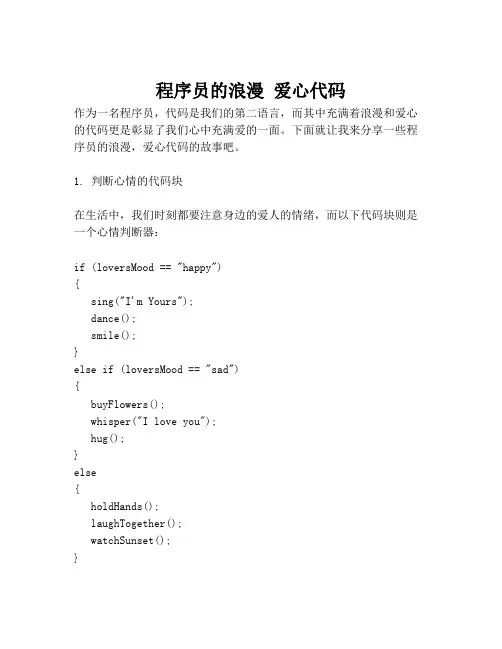 程序员的浪漫 爱心代码

作为一名程序员，代码是我们的第二语言，而其中充满着浪漫和爱心的代码更是彰显了我们心中充满爱的一面。下面就让我来分享一些程序员的浪漫，爱心代码的故事吧。

1. 判断心情的代码块

在生活中，我们时刻都要注意身边的爱人的情绪，而以下代码块则是一个心情判断器：

if (loversMood == "happy")
{
  sing("I'm Yours");
  dance();
  smile();
}
else if (loversMood == "sad")
{
  buyFlowers();
  whisper("I love you");
  hug();
}
else
{
  holdHands();
  laughTogether();
  watchSunset();
}